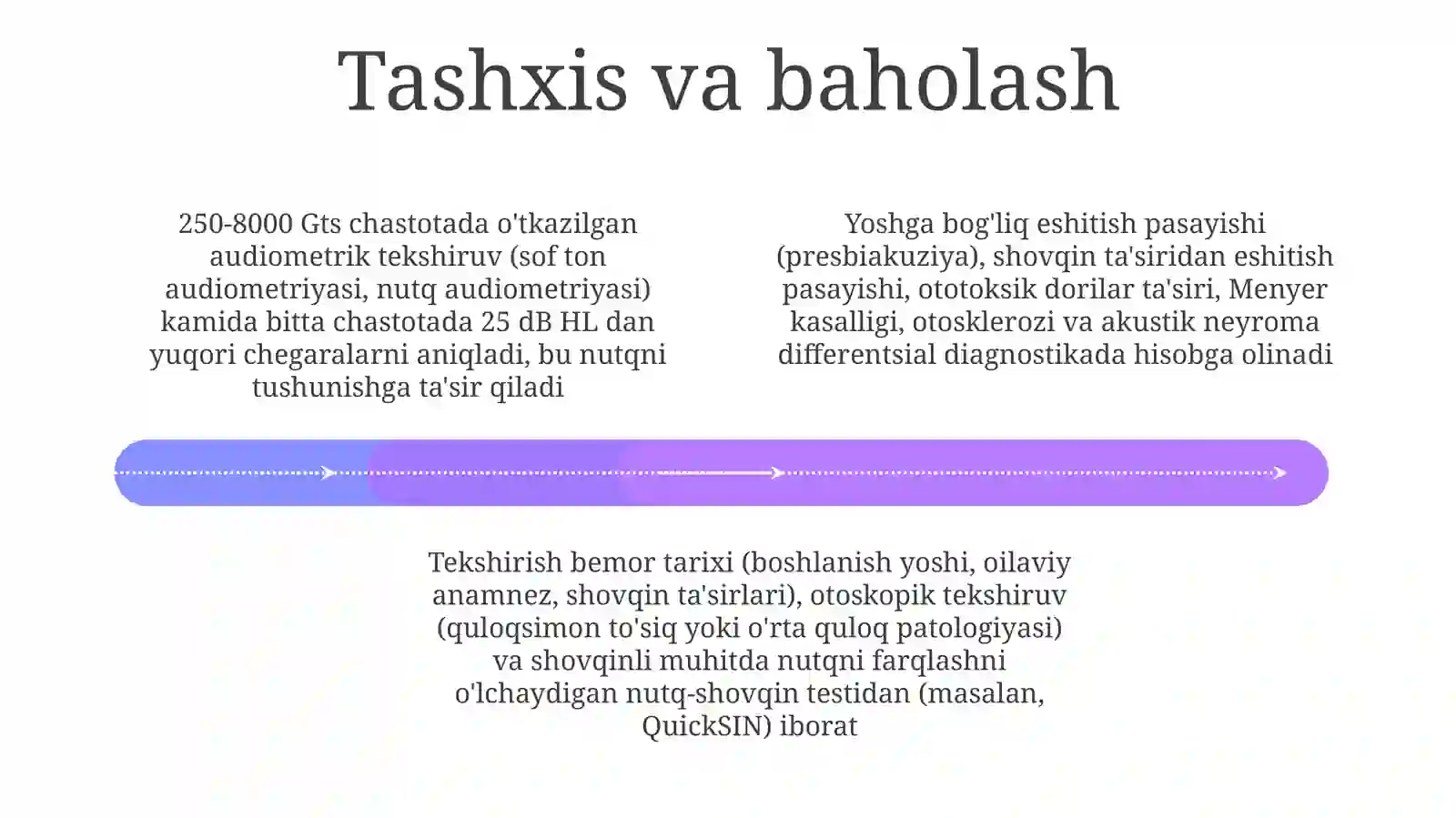 Tashxis va baholash

250-8000 Gts chastotada o'tkazilgan audiometrik tekshiruv (sof ton audiometriyasi, nutq audiometriyasi) kamida bitta chastotada 25 dB HL dan yuqori chegaralarni aniqladi, bu nutqni tushunishga ta'sir qiladi

Yoshga bog'liq eshitish pasayishi (presbiakuziya), shovqin ta'siridan eshitish pasayishi, ototoksik dorilar ta'siri, Menyer kasalligi, otosklerozi va akustik neyroma differentsial diagnostikada hisobga olinadi

Tekshirish bemor tarixi (boshlanish yoshi, oilaviy anamnez, shovqin ta'sirlari), otoskopik tekshiruv (quloqsimon to'siq yoki o'rta quloq patologiyasi) va shovqinli muhitda nutqni farqlashni o'lchaydigan nutq-shovqin testidan (masalan, QuickSIN) iborat